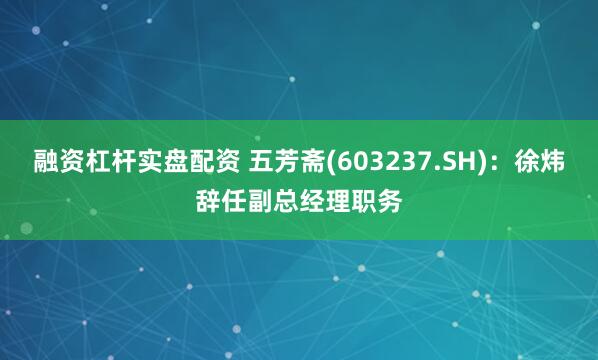 融资杠杆实盘配资 五芳斋(603237.SH)：徐炜辞任副总经理职务